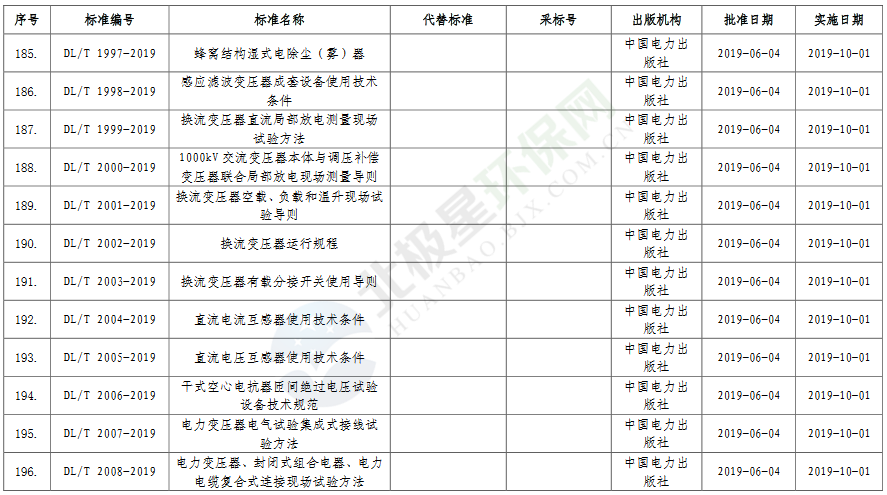 | 序号 | 标准编号 | 标准名称 | 代替标准 | 采标号 | 出版机构 | 批准日期 | 实施日期 |
|---|---|---|---|---|---|---|---|
| 185. | DL/T 1997-2019 | 蜂窝结构湿式电除尘（雾）器 | | | 中国电力出版社 | 2019-06-04 | 2019-10-01 |
| 186. | DL/T 1998-2019 | 感应滤波变压器成套设备使用技术条件 | | | 中国电力出版社 | 2019-06-04 | 2019-10-01 |
| 187. | DL/T 1999-2019 | 换流变压器直流局部放电测量现场试验方法 | | | 中国电力出版社 | 2019-06-04 | 2019-10-01 |
| 188. | DL/T 2000-2019 | 1000kV 交流变压器本体与调压补偿变压器联合局部放电现场测量导则 | | | 中国电力出版社 | 2019-06-04 | 2019-10-01 |
| 189. | DL/T 2001-2019 | 换流变压器空载、负载和温升现场试验导则 | | | 中国电力出版社 | 2019-06-04 | 2019-10-01 |
| 190. | DL/T 2002-2019 | 换流变压器运行规程 | | | 中国电力出版社 | 2019-06-04 | 2019-10-01 |
| 191. | DL/T 2003-2019 | 换流变压器有载分接开关使用导则 | | | 中国电力出版社 | 2019-06-04 | 2019-10-01 |
| 192. | DL/T 2004-2019 | 直流电流互感器使用技术条件 | | | 中国电力出版社 | 2019-06-04 | 2019-10-01 |
| 193. | DL/T 2005-2019 | 直流电压互感器使用技术条件 | | | 中国电力出版社 | 2019-06-04 | 2019-10-01 |
| 194. | DL/T 2006-2019 | 干式空心电抗器匝间绝过电压试验设备技术规范 | | | 中国电力出版社 | 2019-06-04 | 2019-10-01 |
| 195. | DL/T 2007-2019 | 电力变压器电气试验集成式接线试验方法 | | | 中国电力出版社 | 2019-06-04 | 2019-10-01 |
| 196. | DL/T 2008-2019 | 电力变压器、封闭式组合电器、电力电缆复合式连接现场试验方法 | | | 中国电力出版社 | 2019-06-04 | 2019-10-01 |

北极星环保网
HUANBAO.BJX.COM.CN